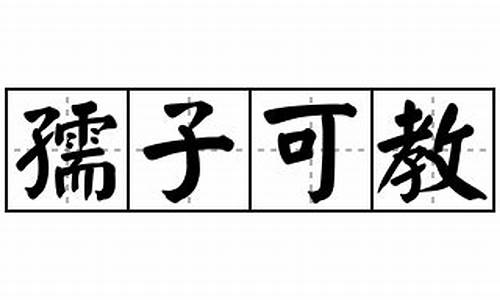 孺子可教